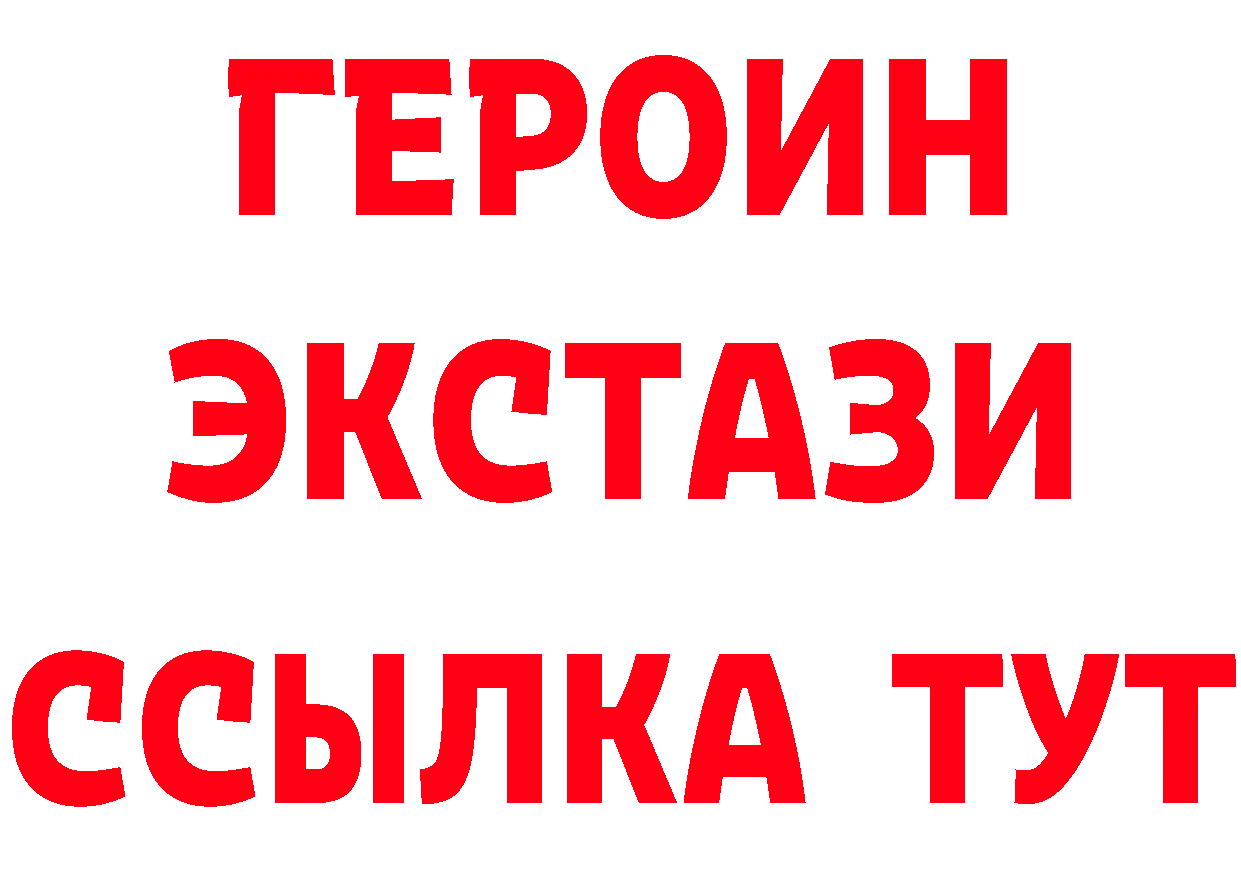 ГЕРОИН
ЭКСТАЗИ
ССЫЛКА ТУТ